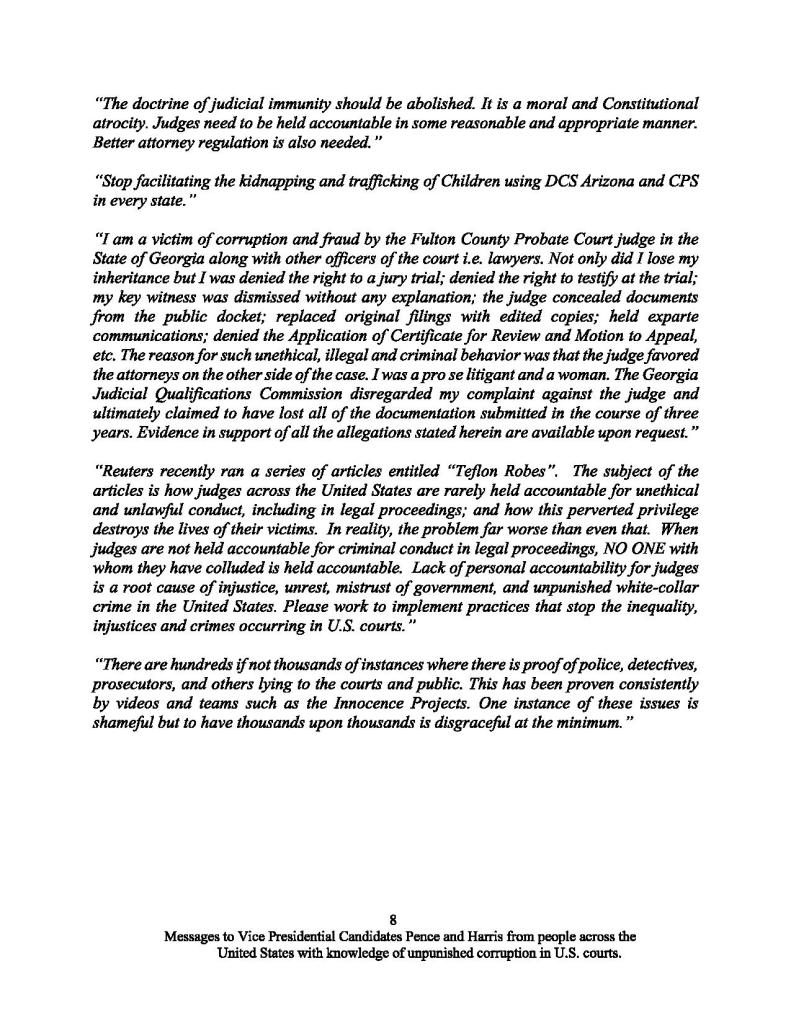 "The doctrine of judicial immunity should be abolished. It is a moral and Constitutional atrocity. Judges need to be held accountable in some reasonable and appropriate manner. Better attorney regulation is also needed."

"Stop facilitating the kidnapping and trafficking of Children using DCS Arizona and CPS in every state."

"I am a victim of corruption and fraud by the Fulton County Probate Court judge in the State of Georgia along with other officers of the court i.e. lawyers. Not only did I lose my inheritance but I was denied the right to a jury trial; denied the right to testify at the trial; my key witness was dismissed without any explanation; the judge concealed documents from the public docket; replaced original filings with edited copies; held exparte communications; denied the Application of Certificate for Review and Motion to Appeal, etc. The reason for such unethical, illegal and criminal behavior was that the judge favored the attorneys on the other side of the case. I was a pro se litigant and a woman. The Georgia Judicial Qualifications Commission disregarded my complaint against the judge and ultimately claimed to have lost all of the documentation submitted in the course of three years. Evidence in support of all the allegations stated herein are available upon request."

"Reuters recently ran a series of articles entitled "Teflon Robes". The subject of the articles is how judges across the United States are rarely held accountable for unethical and unlawful conduct, including in legal proceedings; and how this perverted privilege destroys the lives of their victims. In reality, the problem far worse than even that. When judges are not held accountable for criminal conduct in legal proceedings, NO ONE with whom they have colluded is held accountable. Lack of personal accountability for judges is a root cause of injustice, unrest, mistrust of government, and unpunished white-collar crime in the United States. Please work to implement practices that stop the inequality, injustices and crimes occurring in U.S. courts."

"There are hundreds if not thousands of instances where there is proof of police, detectives, prosecutors, and others lying to the courts and public. This has been proven consistently by videos and teams such as the Innocence Projects. One instance of these issues is shameful but to have thousands upon thousands is disgraceful at the minimum."

8
Messages to Vice Presidential Candidates Pence and Harris from people across the United States with knowledge of unpunished corruption in U.S. courts.